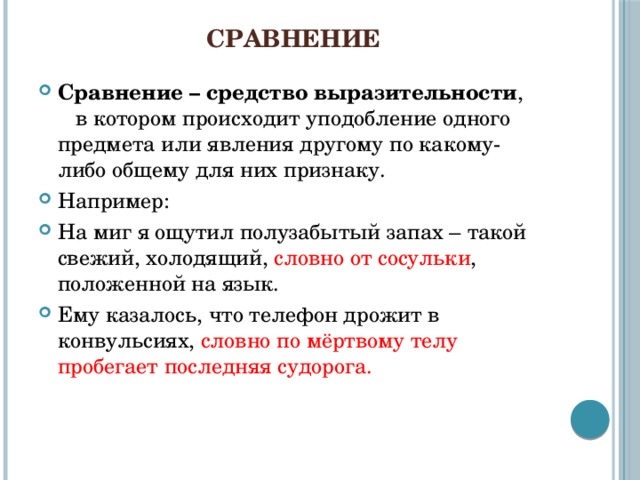 СРАВНЕНИЕ

Сравнение – средство выразительности, в котором происходит уподобление одного предмета или явления другому по какому-либо общему для них признаку.

Например:

На миг я ощутил полузабытый запах – такой свежий, холодящий, словно от сосульки, положенной на язык.

Ему казалось, что телефон дрожит в конвульсиях, словно по мёртвому телу пробегает последняя судорога.